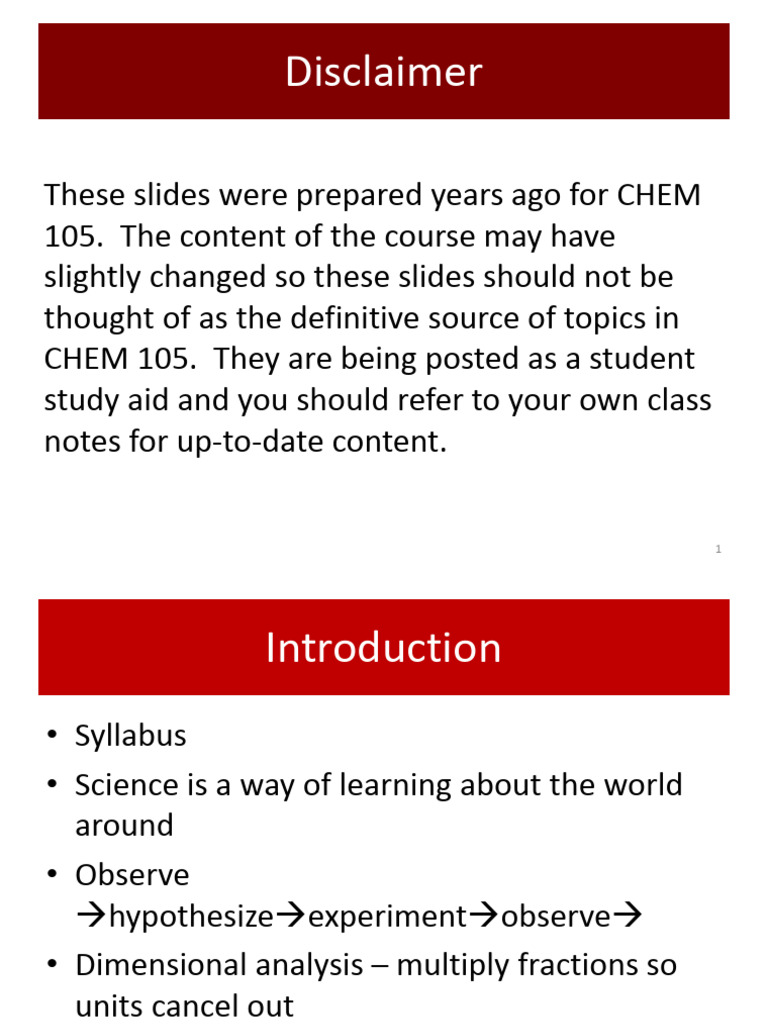 Disclaimer

These slides were prepared years ago for CHEM 105. The content of the course may have slightly changed so these slides should not be thought of as the definitive source of topics in CHEM 105. They are being posted as a student study aid and you should refer to your own class notes for up-to-date content.

1

Introduction

• Syllabus
• Science is a way of learning about the world around
• Observe →hypothesize→experiment→observe→
• Dimensional analysis – multiply fractions so units cancel out